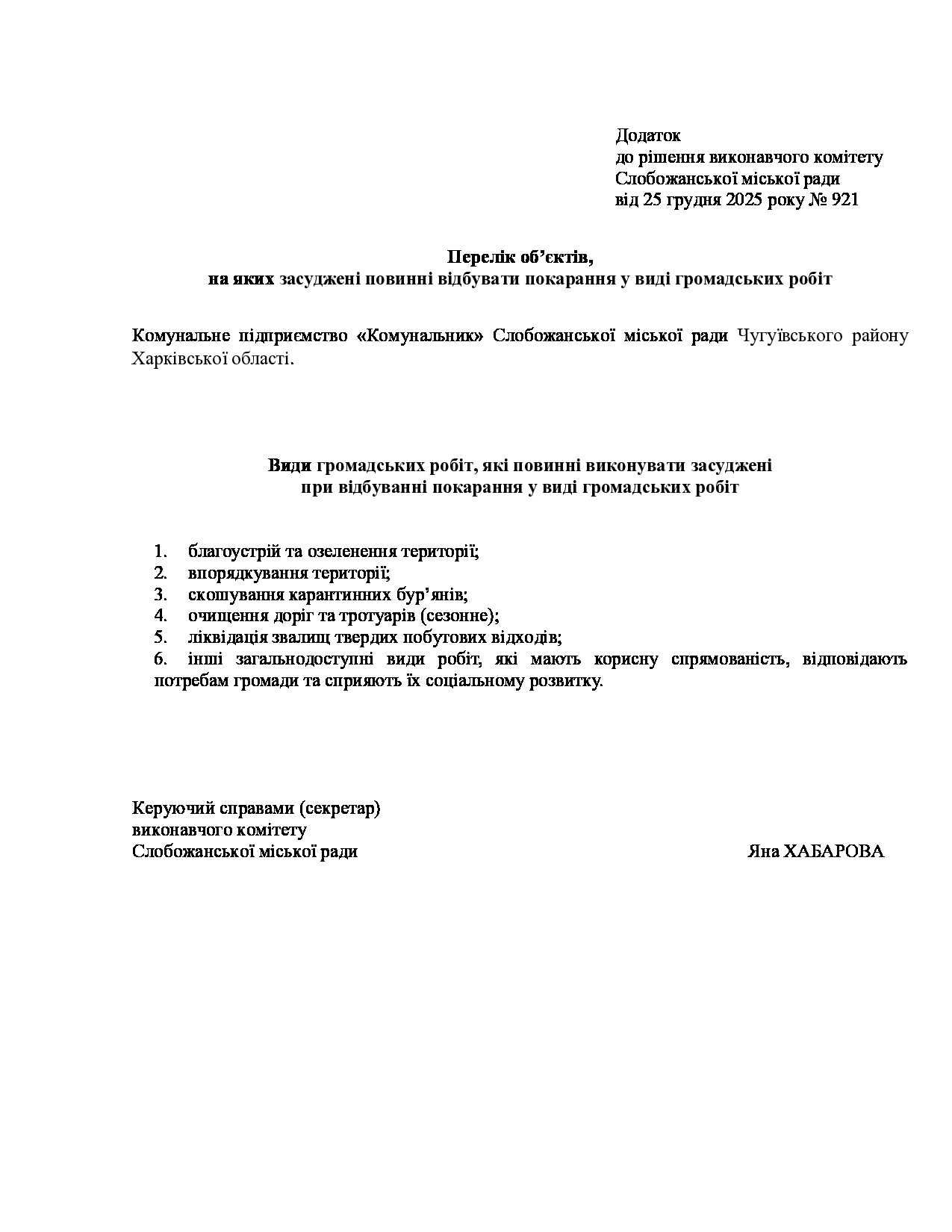 Додаток
до рішення виконавчого комітету
Слобожанської міської ради
від 25 грудня 2025 року № 921

Перелік об’єктів,
на яких засуджені повинні відбувати покарання у виді громадських робіт

Комунальне підприємство «Комунальник» Слобожанської міської ради Чугуївського району Харківської області.

Види громадських робіт, які повинні виконувати засуджені
при відбуванні покарання у виді громадських робіт

1. благоустрій та озеленення території;
2. впорядкування території;
3. скошування карантинних бур’янів;
4. очищення доріг та тротуарів (сезонне);
5. ліквідація звалищ твердих побутових відходів;
6. інші загальнодоступні види робіт, які мають корисну спрямованість, відповідають потребам громади та сприяють їх соціальному розвитку.

Керуючий справами (секретар)
виконавчого комітету
Слобожанської міської ради Яна ХАБАРОВА